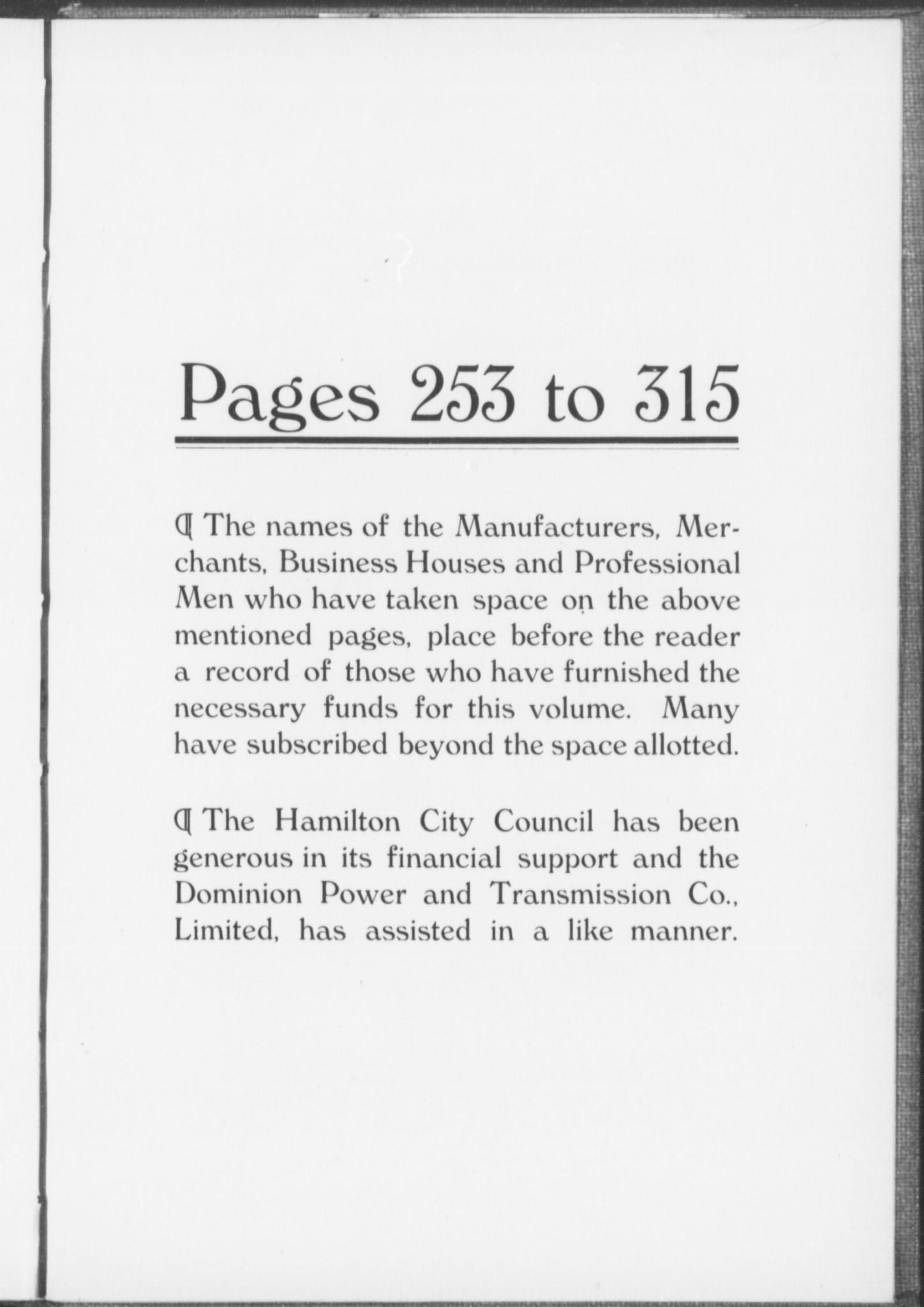 Pages 253 to 315

¶ The names of the Manufacturers, Merchants, Business Houses and Professional Men who have taken space on the above mentioned pages, place before the reader a record of those who have furnished the necessary funds for this volume. Many have subscribed beyond the space allotted.

¶ The Hamilton City Council has been generous in its financial support and the Dominion Power and Transmission Co., Limited, has assisted in a like manner.